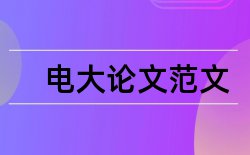 电大论文范文